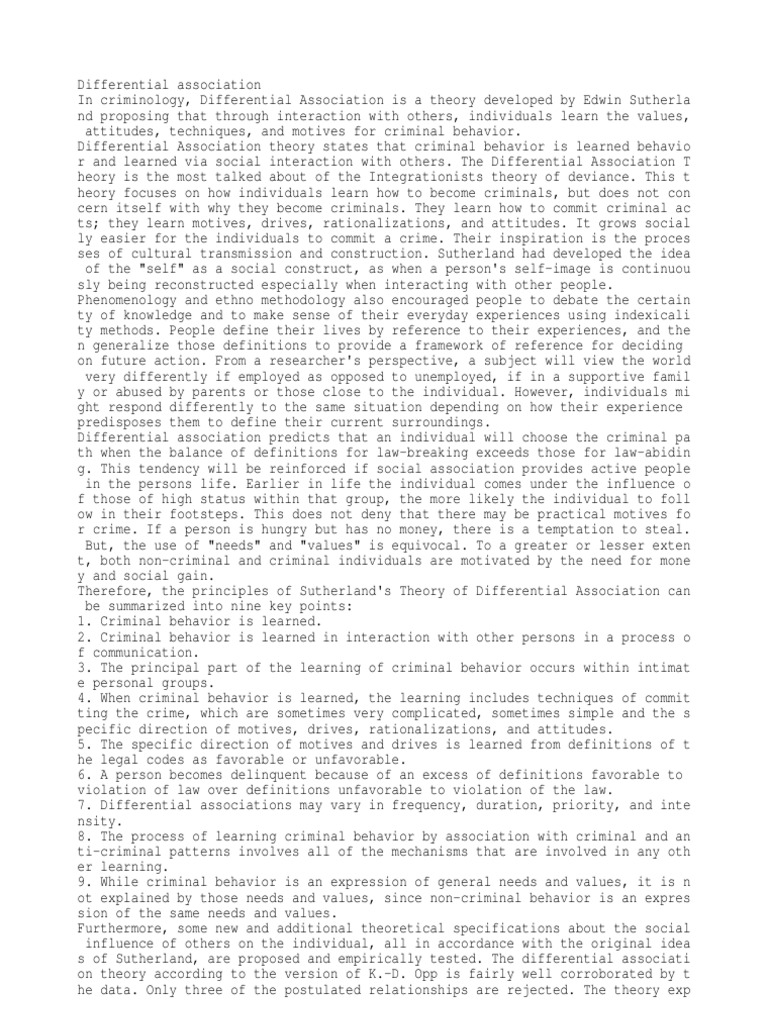 Differential association
In criminology, Differential Association is a theory developed by Edwin Sutherland proposing that through interaction with others, individuals learn the values, attitudes, techniques, and motives for criminal behavior.
Differential Association theory states that criminal behavior is learned behavior and learned via social interaction with others. The Differential Association Theory is the most talked about of the Integrationists theory of deviance. This theory focuses on how individuals learn how to become criminals, but does not concern itself with why they become criminals. They learn how to commit criminal acts; they learn motives, drives, rationalizations, and attitudes. It grows socially easier for the individuals to commit a crime. Their inspiration is the processes of cultural transmission and construction. Sutherland had developed the idea of the "self" as a social construct, as when a person's self-image is continuously being reconstructed especially when interacting with other people.
Phenomenology and ethno methodology also encouraged people to debate the certainty of knowledge and to make sense of their everyday experiences using indexicality methods. People define their lives by reference to their experiences, and then generalize those definitions to provide a framework of reference for deciding on future action. From a researcher's perspective, a subject will view the world very differently if employed as opposed to unemployed, if in a supportive family or abused by parents or those close to the individual. However, individuals might respond differently to the same situation depending on how their experience predisposes them to define their current surroundings.
Differential association predicts that an individual will choose the criminal path when the balance of definitions for law-breaking exceeds those for law-abiding. This tendency will be reinforced if social association provides active people in the persons life. Earlier in life the individual comes under the influence of those of high status within that group, the more likely the individual to follow in their footsteps. This does not deny that there may be practical motives for crime. If a person is hungry but has no money, there is a temptation to steal. But, the use of "needs" and "values" is equivocal. To a greater or lesser extent, both non-criminal and criminal individuals are motivated by the need for money and social gain.
Therefore, the principles of Sutherland's Theory of Differential Association can be summarized into nine key points:
1. Criminal behavior is learned.
2. Criminal behavior is learned in interaction with other persons in a process of communication.
3. The principal part of the learning of criminal behavior occurs within intimate personal groups.
4. When criminal behavior is learned, the learning includes techniques of committing the crime, which are sometimes very complicated, sometimes simple and the specific direction of motives, drives, rationalizations, and attitudes.
5. The specific direction of motives and drives is learned from definitions of the legal codes as favorable or unfavorable.
6. A person becomes delinquent because of an excess of definitions favorable to violation of law over definitions unfavorable to violation of the law.
7. Differential associations may vary in frequency, duration, priority, and intensity.
8. The process of learning criminal behavior by association with criminal and anti-criminal patterns involves all of the mechanisms that are involved in any other learning.
9. While criminal behavior is an expression of general needs and values, it is not explained by those needs and values, since non-criminal behavior is an expression of the same needs and values.
Furthermore, some new and additional theoretical specifications about the social influence of others on the individual, all in accordance with the original ideas of Sutherland, are proposed and empirically tested. The differential association theory according to the version of K.-D. Opp is fairly well corroborated by the data. Only three of the postulated relationships are rejected. The theory exp